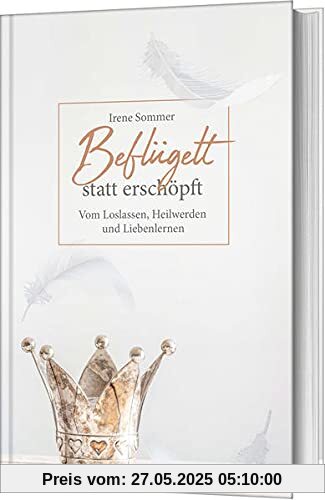 Irene Sommer

Beflügelt
statt erschöpft

Vom Loslassen, Heilwerden
und Liebenlernen

Preis vom: 27.05.2025 05:10:00